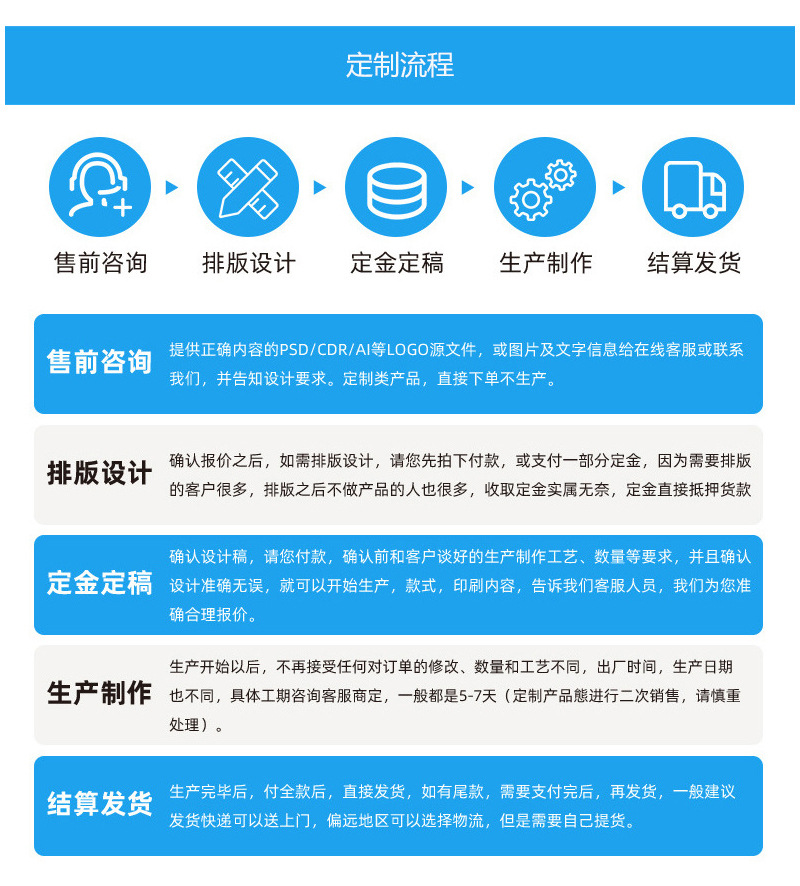 定制流程

售前咨询

排版设计

定金定稿

生产制作

结算发货

售前咨询

提供正确内容的PSD/CDR/AI等LOGO源文件，或图片及文字信息给在线客服或联系我们，并告知设计要求。定制类产品，直接下单不生产。

排版设计

确认报价之后，如需排版设计，请您先拍下付款，或支付一部分定金，因为需要排版的客户很多，排版之后不做产品的人也很多，收取定金实属无奈，定金直接抵押货款

定金定稿

确认设计稿，请您付款，确认前和客户谈好的生产制作工艺、数量等要求，并且确认设计准确无误，就可以开始生产，款式，印刷内容，告诉我们客服人员，我们为您准确合理报价。

生产制作

生产开始以后，不再接受任何对订单的修改、数量和工艺不同，出厂时间，生产日期也不同，具体工期咨询客服商定，一般都是5-7天（定制产品態进行二次销售，请慎重处理）。

结算发货

生产完毕后，付全款后，直接发货，如有尾款，需要支付完后，再发货，一般建议发货快递可以送上门，偏远地区可以选择物流，但是需要自己提货。